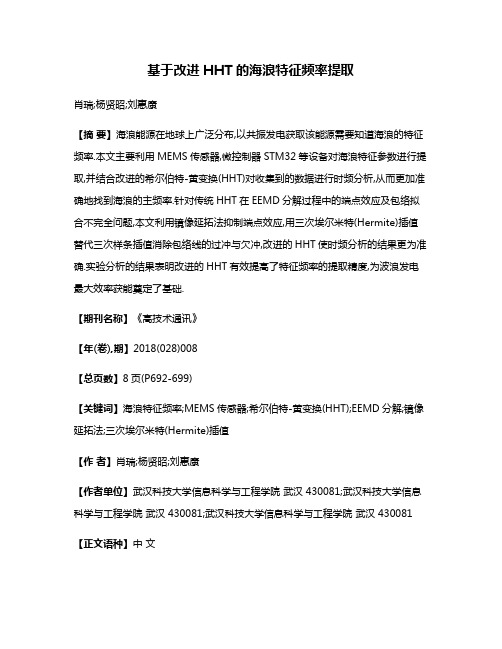 基于改进 HHT 的海浪特征频率提取

肖瑞;杨贤昭;刘惠康

【摘 要】海浪能源在地球上广泛分布,以共振发电获取该能源需要知道海浪的特征频率.本文主要利用 MEMS 传感器,微控制器 STM32 等设备对海浪特征参数进行提取,并结合改进的希尔伯特-黄变换(HHT)对收集到的数据进行时频分析,从而更加准确地找到海浪的主频率.针对传统 HHT 在 EEMD 分解过程中的端点效应及包络拟合不完全问题,本文利用镜像延拓法抑制端点效应,用三次埃尔米特(Hermite)插值替代三次样条插值消除包络线的过冲与欠冲,改进的 HHT 使时频分析的结果更为准确.实验分析的结果表明改进的 HHT 有效提高了特征频率的提取精度,为波浪发电最大效率获能奠定了基础.

【期刊名称】《高技术通讯》

【年(卷),期】2018(028)008

【总页数】8 页(P692-699)

【关键词】海浪特征频率;MEMS 传感器;希尔伯特-黄变换(HHT);EEMD 分解;镜像延拓法;三次埃尔米特(Hermite)插值

【作 者】肖瑞;杨贤昭;刘惠康

【作者单位】武汉科技大学信息科学与工程学院 武汉 430081;武汉科技大学信息科学与工程学院 武汉 430081;武汉科技大学信息科学与工程学院 武汉 430081

【正文语种】中 文